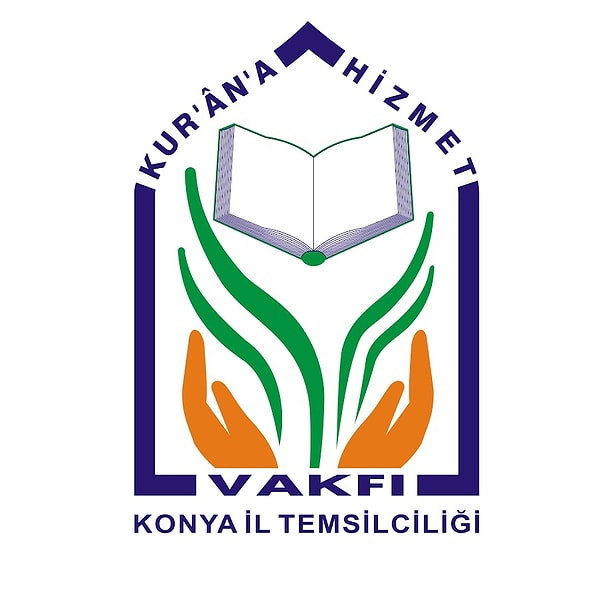 KUR'ÂN'A HİZMET

VAKFI

KONYA İL TEMSİLCİLİĞİ